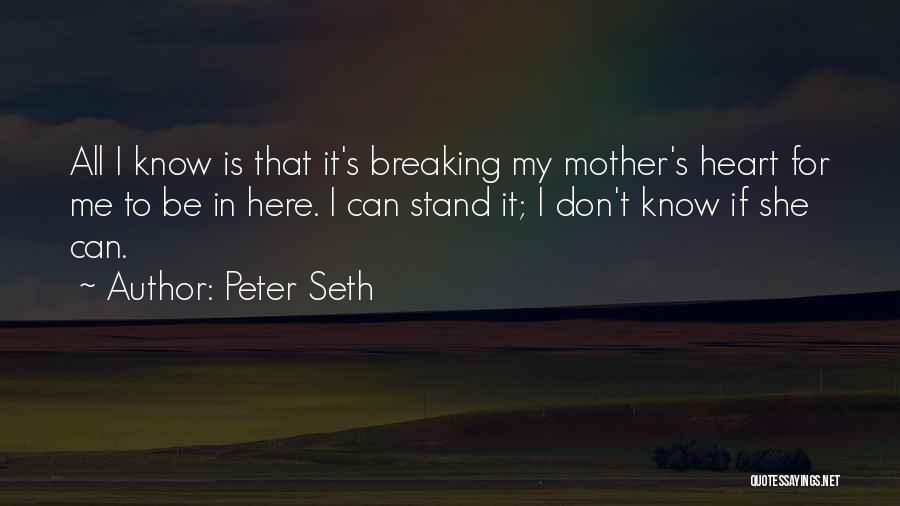 All I know is that it's breaking my mother's heart for me to be in here. I can stand it; I don't know if she can.
~ Author: Peter Seth

QUOTESSAYINGS.NET